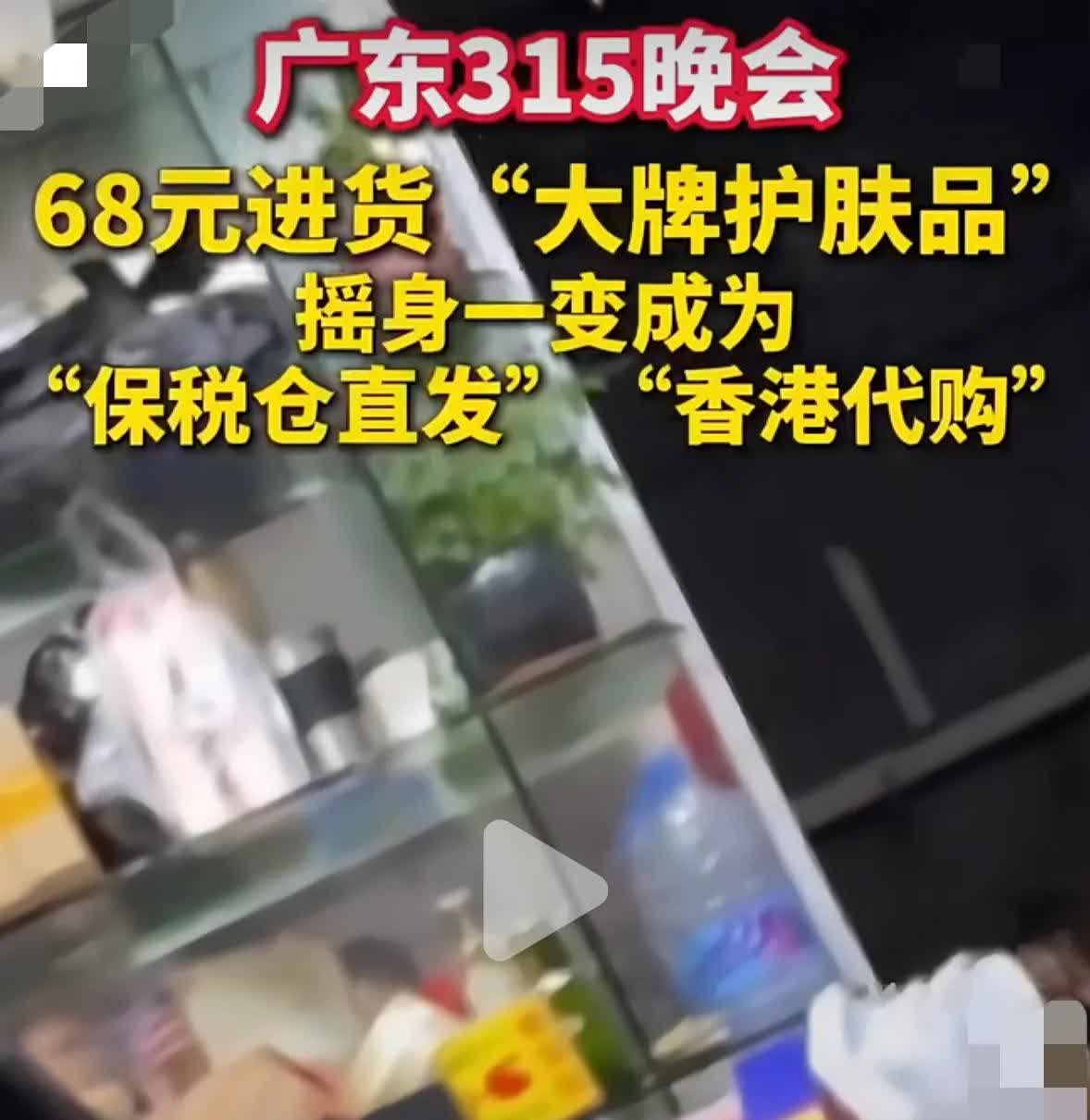 广东315晚会

68元进货 “大牌护肤品”
摇身一变成为
“保税仓直发” “香港代购”